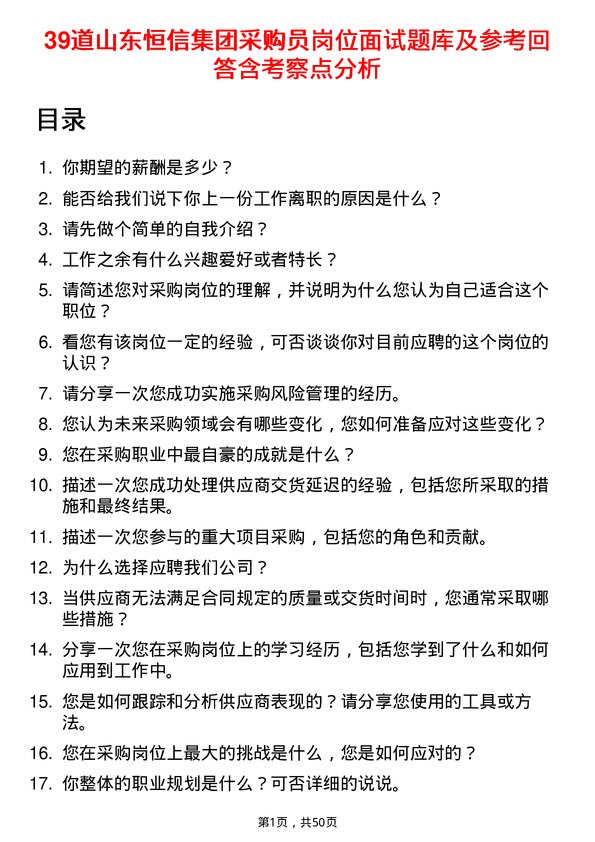 39道山东恒信集团采购员岗位面试题库及参考回答含考察点分析

目录

1. 你期望的薪酬是多少？
2. 能否给我们说下你上一份工作离职的原因是什么？
3. 请先做个简单的自我介绍？
4. 工作之余有什么兴趣爱好或者特长？
5. 请简述您对采购岗位的理解，并说明为什么您认为自己适合这个职位？
6. 看您有该岗位一定的经验，可否谈谈你对目前应聘的这个岗位的认识？
7. 请分享一次您成功实施采购风险管理的经历。
8. 您认为未来采购领域会有哪些变化，您如何准备应对这些变化？
9. 您在采购职业中最自豪的成就是什么？
10. 描述一次您成功处理供应商交货延迟的经验，包括您所采取的措施和最终结果。
11. 描述一次您参与的重大项目采购，包括您的角色和贡献。
12. 为什么选择应聘我们公司？
13. 当供应商无法满足合同规定的质量或交货时间时，您通常采取哪些措施？
14. 分享一次您在采购岗位上的学习经历，包括您学到了什么和如何应用到工作中。
15. 您是如何跟踪和分析供应商表现的？请分享您使用的工具或方法。
16. 您在采购岗位上最大的挑战是什么，您是如何应对的？
17. 你整体的职业规划是什么？可否详细的说说。

第1页，共50页